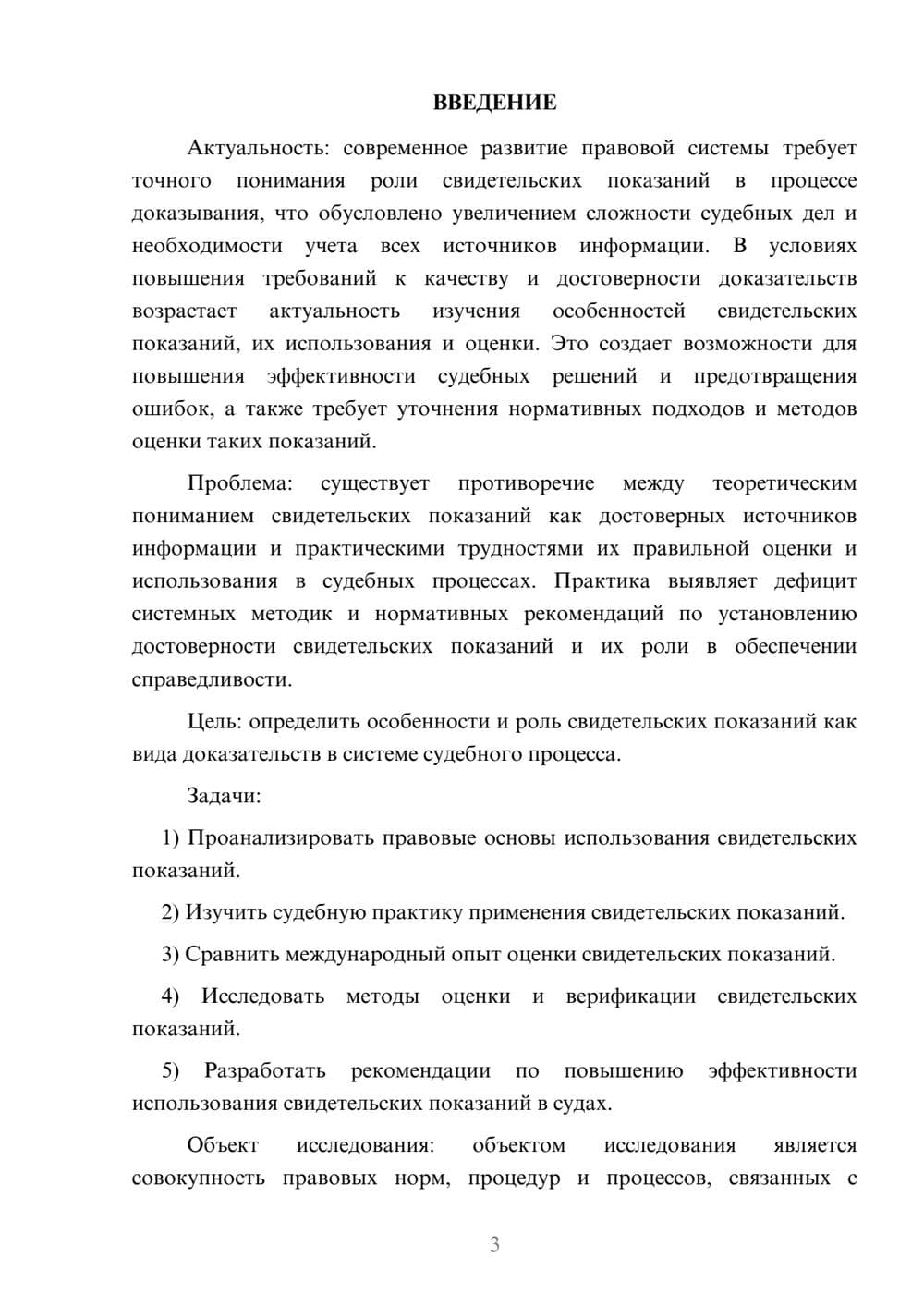 ВВЕДЕНИЕ

Актуальность: современное развитие правовой системы требует точного понимания роли свидетельских показаний в процессе доказывания, что обусловлено увеличением сложности судебных дел и необходимости учета всех источников информации. В условиях повышения требований к качеству и достоверности доказательств возрастает актуальность изучения особенностей свидетельских показаний, их использования и оценки. Это создает возможности для повышения эффективности судебных решений и предотвращения ошибок, а также требует уточнения нормативных подходов и методов оценки таких показаний.

Проблема: существует противоречие между теоретическим пониманием свидетельских показаний как достоверных источников информации и практическими трудностями их правильной оценки и использования в судебных процессах. Практика выявляет дефицит системных методик и нормативных рекомендаций по установлению достоверности свидетельских показаний и их роли в обеспечении справедливости.

Цель: определить особенности и роль свидетельских показаний как вида доказательств в системе судебного процесса.

Задачи:

1) Проанализировать правовые основы использования свидетельских показаний.

2) Изучить судебную практику применения свидетельских показаний.

3) Сравнить международный опыт оценки свидетельских показаний.

4) Исследовать методы оценки и верификации свидетельских показаний.

5) Разработать рекомендации по повышению эффективности использования свидетельских показаний в судах.

Объект исследования: объектом исследования является совокупность правовых норм, процедур и процессов, связанных с

3